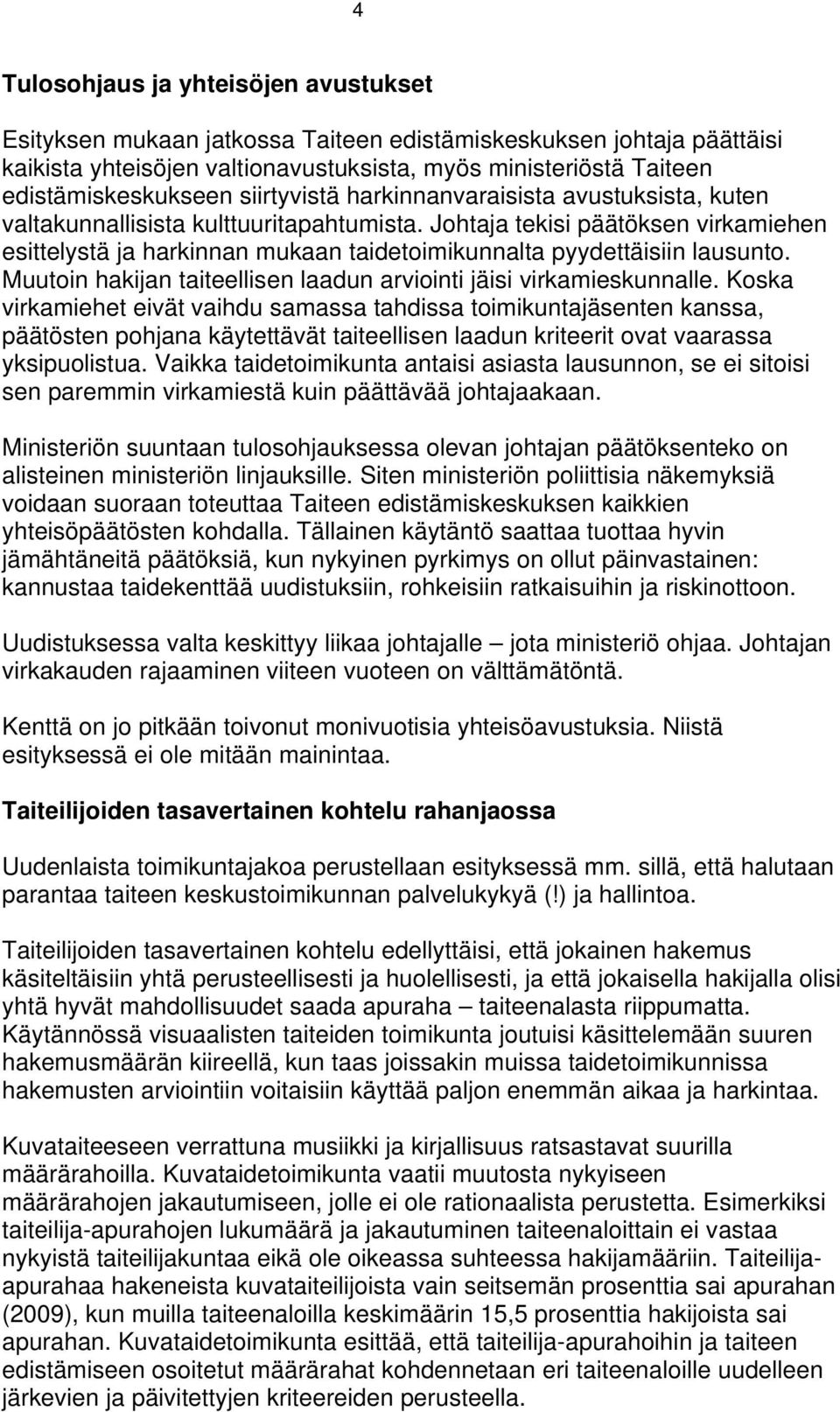 4

Tulosohjaus ja yhteisöjen avustukset

Esityksen mukaan jatkossa Taiteen edistämiskeskuksen johtaja päättäisi kaikista yhteisöjen valtionavustuksista, myös ministeriöstä Taiteen edistämiskeskukseen siirtyvistä harkinnanvaraisista avustuksista, kuten valtakunnallisista kulttuuritapahtumista. Johtaja tekisi päätöksen virkamiehen esittelystä ja harkinnan mukaan taidetoimikunnalta pyydettäisiin lausunto. Muutoin hakijan taiteellisen laadun arviointi jäisi virkamieskunnalle. Koska virkamiehet eivät vaihdu samassa tahdissa toimikuntajäsenten kanssa, päätösten pohjana käytettävät taiteellisen laadun kriteerit ovat vaarassa yksipuolistua. Vaikka taidetoimikunta antaisi asiasta lausunnon, se ei sitoisi sen paremmin virkamiestä kuin päättävää johtajaakaan.

Ministeriön suuntaan tulosohjauksessa olevan johtajan päätöksenteko on alisteinen ministeriön linjauksille. Siten ministeriön poliittisia näkemyksiä voidaan suoraan toteuttaa Taiteen edistämiskeskuksen kaikkien yhteisöpäätösten kohdalla. Tällainen käytäntö saattaa tuottaa hyvin jämähtäneitä päätöksiä, kun nykyinen pyrkimys on ollut päinvastainen: kannustaa taidekenttää uudistuksiin, rohkeisiin ratkaisuihin ja riskinottoon.

Uudistuksessa valta keskittyy liikaa johtajalle – jota ministeriö ohjaa. Johtajan virkakauden rajaaminen viiteen vuoteen on välttämätöntä.

Kenttä on jo pitkään toivonut monivuotisia yhteisöavustuksia. Niistä esityksessä ei ole mitään mainintaa.

Taiteilijoiden tasavertainen kohtelu rahanjaossa

Uudenlaista toimikuntajakoa perustellaan esityksessä mm. sillä, että halutaan parantaa taiteen keskustoimikunnan palvelukykyä (!) ja hallintoa.

Taiteilijoiden tasavertainen kohtelu edellyttäisi, että jokainen hakemus käsiteltäisiin yhtä perusteellisesti ja huolellisesti, ja että jokaisella hakijalla olisi yhtä hyvät mahdollisuudet saada apuraha – taiteenalasta riippumatta. Käytännössä visuaalisten taiteiden toimikunta joutuisi käsittelemään suuren hakemusmäärän kiireellä, kun taas joissakin muissa taidetoimikunnissa hakemusten arviointiin voitaisiin käyttää paljon enemmän aikaa ja harkintaa.

Kuvataiteeseen verrattuna musiikki ja kirjallisuus ratsastavat suurilla määrärahoilla. Kuvataidetoimikunta vaatii muutosta nykyiseen määrärahojen jakautumiseen, jolle ei ole rationaalista perustetta. Esimerkiksi taiteilija-apurahojen lukumäärä ja jakautuminen taiteenaloittain ei vastaa nykyistä taiteilijakuntaa eikä ole oikeassa suhteessa hakijamääriin. Taiteilija-apurahaa hakeneista kuvataiteilijoista vain seitsemän prosenttia sai apurahan (2009), kun muilla taiteenaloilla keskimäärin 15,5 prosenttia hakijoista sai apurahan. Kuvataidetoimikunta esittää, että taiteilija-apurahoihin ja taiteen edistämiseen osoitetut määrärahat kohdennetaan eri taiteenaloille uudelleen järkevien ja päivitettyjen kriteereiden perusteella.